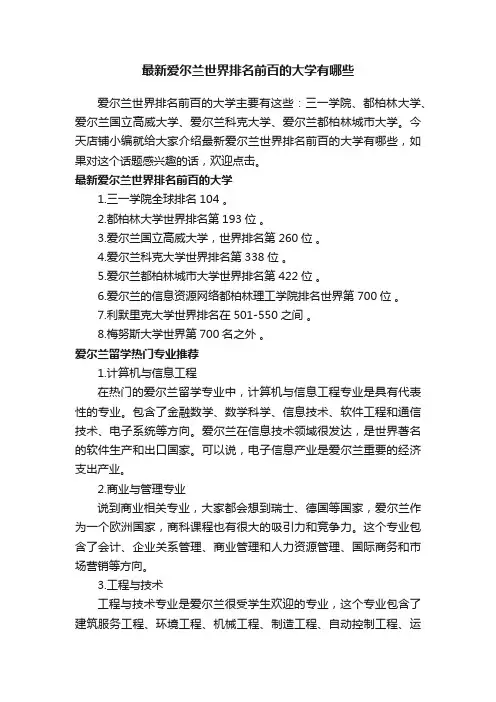 最新爱尔兰世界排名前百的大学有哪些

爱尔兰世界排名前百的大学主要有这些：三一学院、都柏林大学、爱尔兰国立高威大学、爱尔兰科克大学、爱尔兰都柏林城市大学。今天店铺小编就给大家介绍最新爱尔兰世界排名前百的大学有哪些，如果对这个话题感兴趣的话，欢迎点击。

最新爱尔兰世界排名前百的大学

1.三一学院全球排名 104 。

2.都柏林大学世界排名第 193 位 。

3.爱尔兰国立高威大学，世界排名第 260 位 。

4.爱尔兰科克大学世界排名第 338 位 。

5.爱尔兰都柏林城市大学世界排名第 422 位 。

6.爱尔兰的信息资源网络都柏林理工学院排名世界第 700 位 。

7.利默里克大学世界排名在 501-550 之间 。

8.梅努斯大学世界第 700 名之外 。

爱尔兰留学热门专业推荐

1.计算机与信息工程

在热门的爱尔兰留学专业中，计算机与信息工程专业是具有代表性的专业。包含了金融数学、数学科学、信息技术、软件工程和通信技术、电子系统等方向。爱尔兰在信息技术领域很发达，是世界著名的软件生产和出口国家。可以说，电子信息产业是爱尔兰重要的经济支出产业。

2.商业与管理专业

说到商业相关专业，大家都会想到瑞士、德国等国家，爱尔兰作为一个欧洲国家，商科课程也有很大的吸引力和竞争力。这个专业包含了会计、企业关系管理、商业管理和人力资源管理、国际商务和市场营销等方向。

3.工程与技术

工程与技术专业是爱尔兰很受学生欢迎的专业，这个专业包含了建筑服务工程、环境工程、机械工程、制造工程、自动控制工程、运